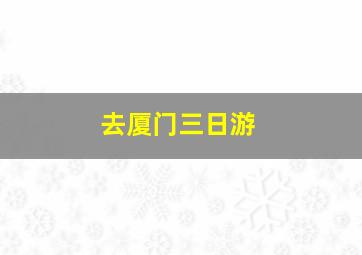 去厦门三日游